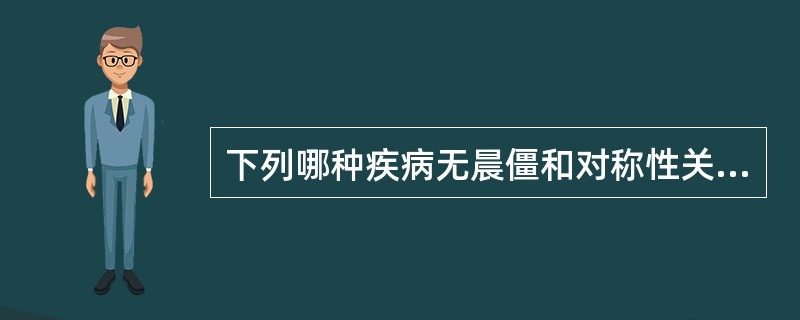 下列哪种疾病无晨僵和对称性关...